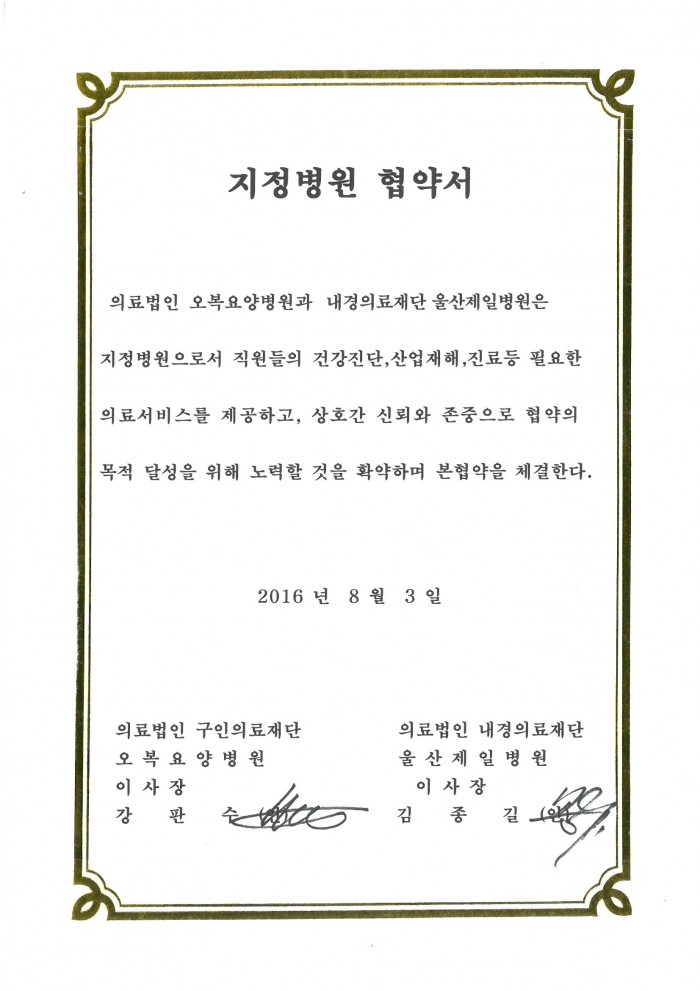 지정병원 협약서

의료법인 오복요양병원과 내경의료재단 울산제일병원은 지정병원으로서 직원들의 건강진단,산업재해,진료등 필요한 의료서비스를 제공하고, 상호간 신뢰와 존중으로 협약의 목적 달성을 위해 노력할 것을 확약하며 본협약을 체결한다.

2016 년 8 월 3 일

의료법인 구인의료재단
오 복 요 양 병 원
이 사 장
강 판 수

의료법인 내경의료재단
울 산 제 일 병 원
이 사 장
김 종 길 (인)